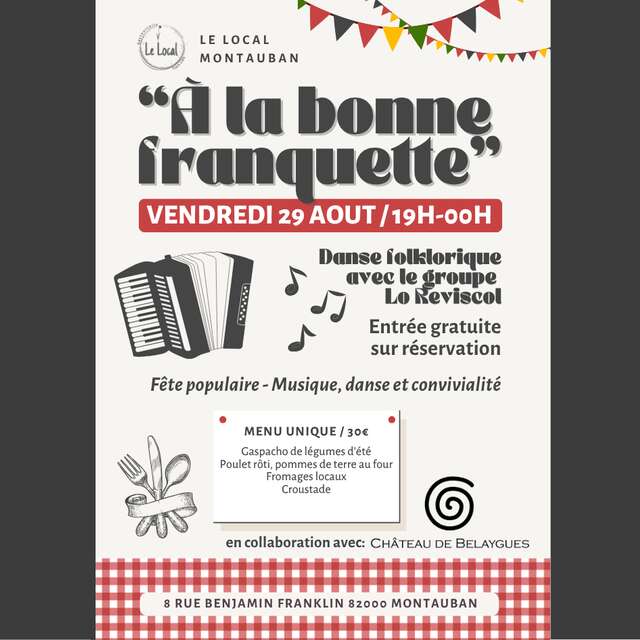 Le Local

LE LOCAL
MONTAUBAN

"À la bonne franquette"

VENDREDI 29 AOUT / 19H-00H

Danse folklorique avec le groupe Lo Reviscol

Entrée gratuite sur réservation

Fête populaire - Musique, danse et convivialité

MENU UNIQUE / 30€

Gaspacho de légumes d'été
Poulet rôti, pommes de terre au four
Fromages locaux
Croustade

en collaboration avec: CHÂTEAU DE BELAYGUES

8 RUE BENJAMIN FRANKLIN 82000 MONTAUBAN